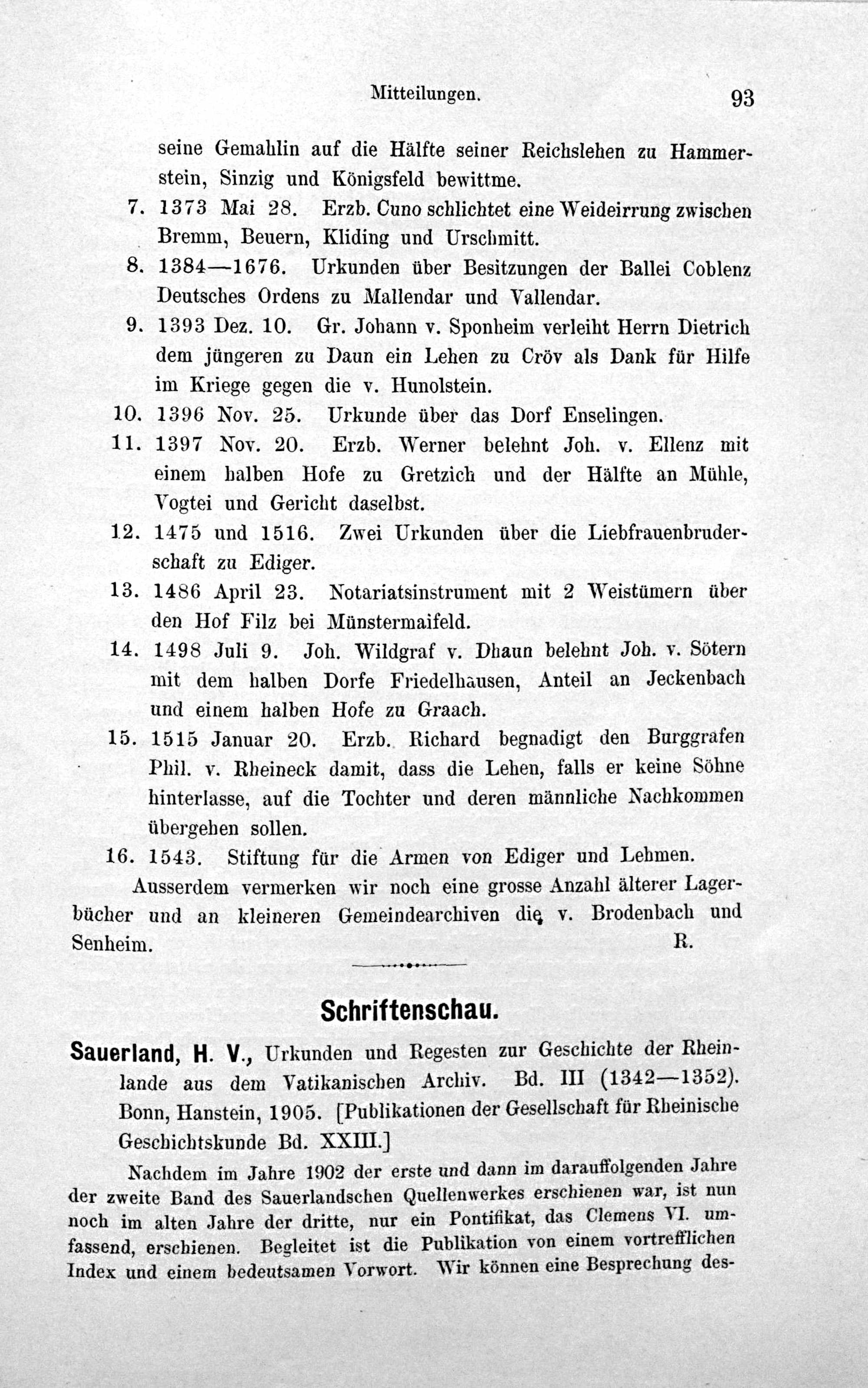 Mitteilungen. 93

seine Gemahlin auf die Hälfte seiner Reichslehen zu Hammerstein, Sinzig und Königsfeld bewittme.

7. 1373 Mai 28. Erzb. Cuno schlichtet eine Weideirrung zwischen Bremm, Beuern, Kliding und Urschmitt.

8. 1384—1676. Urkunden über Besitzungen der Ballei Coblenz Deutsches Ordens zu Mallendar und Vallendar.

9. 1393 Dez. 10. Gr. Johann v. Sponheim verleiht Herrn Dietrich dem jüngeren zu Daun ein Lehen zu Cröv als Dank für Hilfe im Kriege gegen die v. Hunolstein.

10. 1396 Nov. 25. Urkunde über das Dorf Enselingen.

11. 1397 Nov. 20. Erzb. Werner belehnt Joh. v. Ellenz mit einem halben Hofe zu Gretzich und der Hälfte an Mühle, Vogtei und Gericht daselbst.

12. 1475 und 1516. Zwei Urkunden über die Liebfrauenbruderschaft zu Ediger.

13. 1486 April 23. Notariatsinstrument mit 2 Weistümern über den Hof Filz bei Münstermaifeld.

14. 1498 Juli 9. Joh. Wildgraf v. Dhaun belehnt Joh. v. Sötern mit dem halben Dorfe Friedelhausen, Anteil an Jeckenbach und einem halben Hofe zu Graach.

15. 1515 Januar 20. Erzb. Richard begnadigt den Burggrafen Phil. v. Rheineck damit, dass die Lehen, falls er keine Söhne hinterlasse, auf die Tochter und deren männliche Nachkommen übergehen sollen.

16. 1543. Stiftung für die Armen von Ediger und Lehmen.

Ausserdem vermerken wir noch eine grosse Anzahl älterer Lagerbücher und an kleineren Gemeindearchiven die v. Brodenbach und Senheim. R.

Schriftenschau.

Sauerland, H. V., Urkunden und Regesten zur Geschichte der Rheinlande aus dem Vatikanischen Archiv. Bd. III (1342—1352). Bonn, Hanstein, 1905. [Publikationen der Gesellschaft für Rheinische Geschichtskunde Bd. XXIII.]

Nachdem im Jahre 1902 der erste und dann im darauffolgenden Jahre der zweite Band des Sauerlandschen Quellenwerkes erschienen war, ist nun noch im alten Jahre der dritte, nur ein Pontifikat, das Clemens VI. umfassend, erschienen. Begleitet ist die Publikation von einem vortrefflichen Index und einem bedeutsamen Vorwort. Wir können eine Besprechung des-